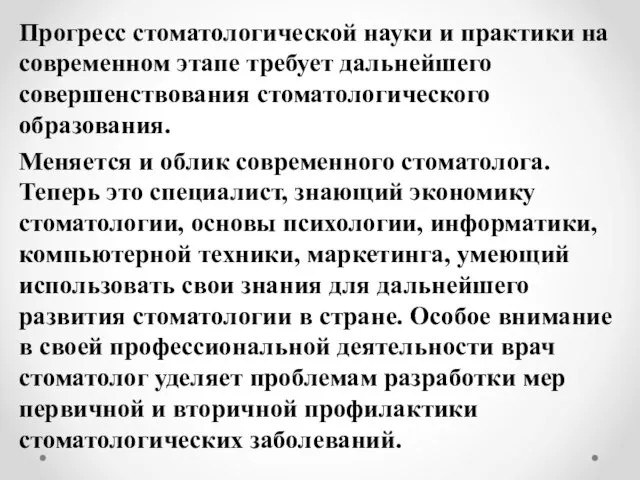 Прогресс стоматологической науки и практики на современном этапе требует дальнейшего совершенствования стоматологического образования.

Меняется и облик современного стоматолога. Теперь это специалист, знающий экономику стоматологии, основы психологии, информатики, компьютерной техники, маркетинга, умеющий использовать свои знания для дальнейшего развития стоматологии в стране. Особое внимание в своей профессиональной деятельности врач стоматолог уделяет проблемам разработки мер первичной и вторичной профилактики стоматологических заболеваний.